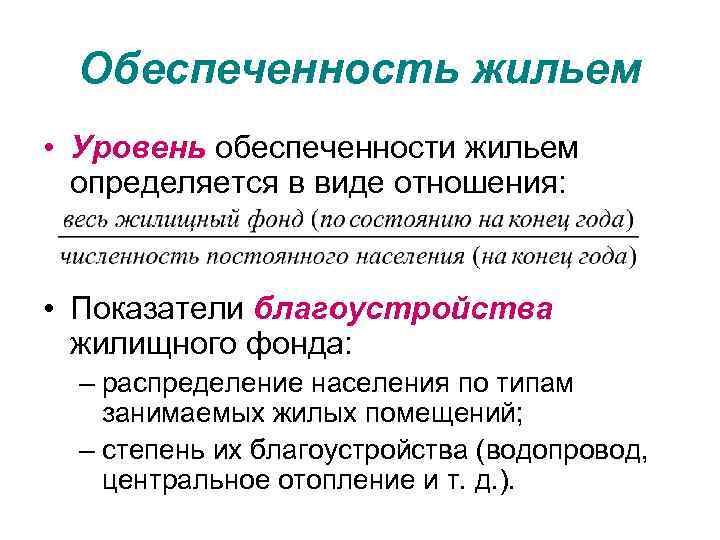 Обеспеченность жильем

• Уровень обеспеченности жильем определяется в виде отношения:

$\frac{\text{весь жилищный фонд (по состоянию на конец года)}}{\text{численность постоянного населения (на конец года)}}$

• Показатели благоустройства жилищного фонда:

– распределение населения по типам занимаемых жилых помещений;

– степень их благоустройства (водопровод, центральное отопление и т. д.).